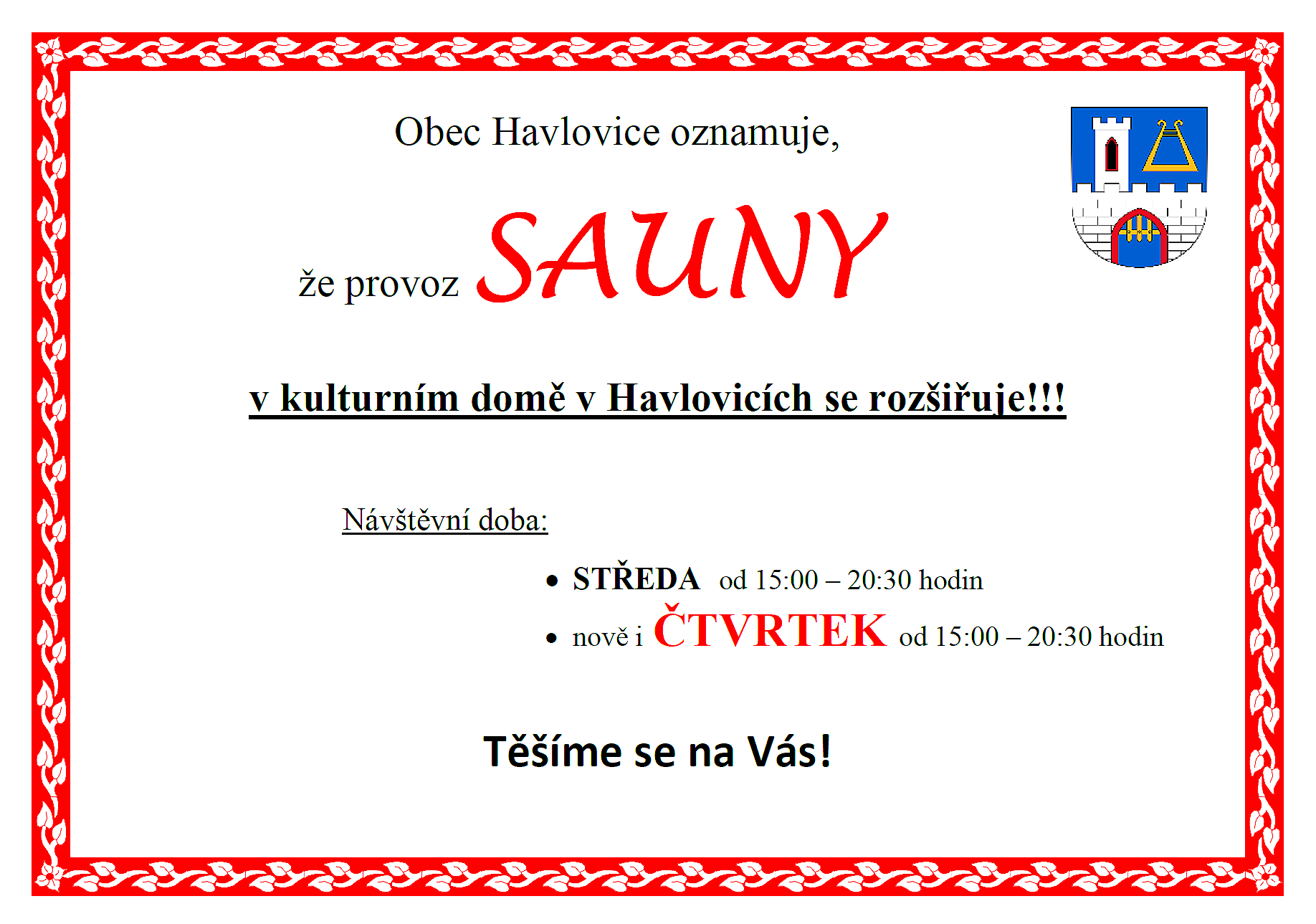 Obec Havlovice oznamuje,

že provoz SAUNY

v kulturním domě v Havlovicích se rozšiřuje!!!

Návštěvní doba:

• STŘEDA od 15:00 – 20:30 hodin
• nově i ČTVRTEK od 15:00 – 20:30 hodin

Těšíme se na Vás!